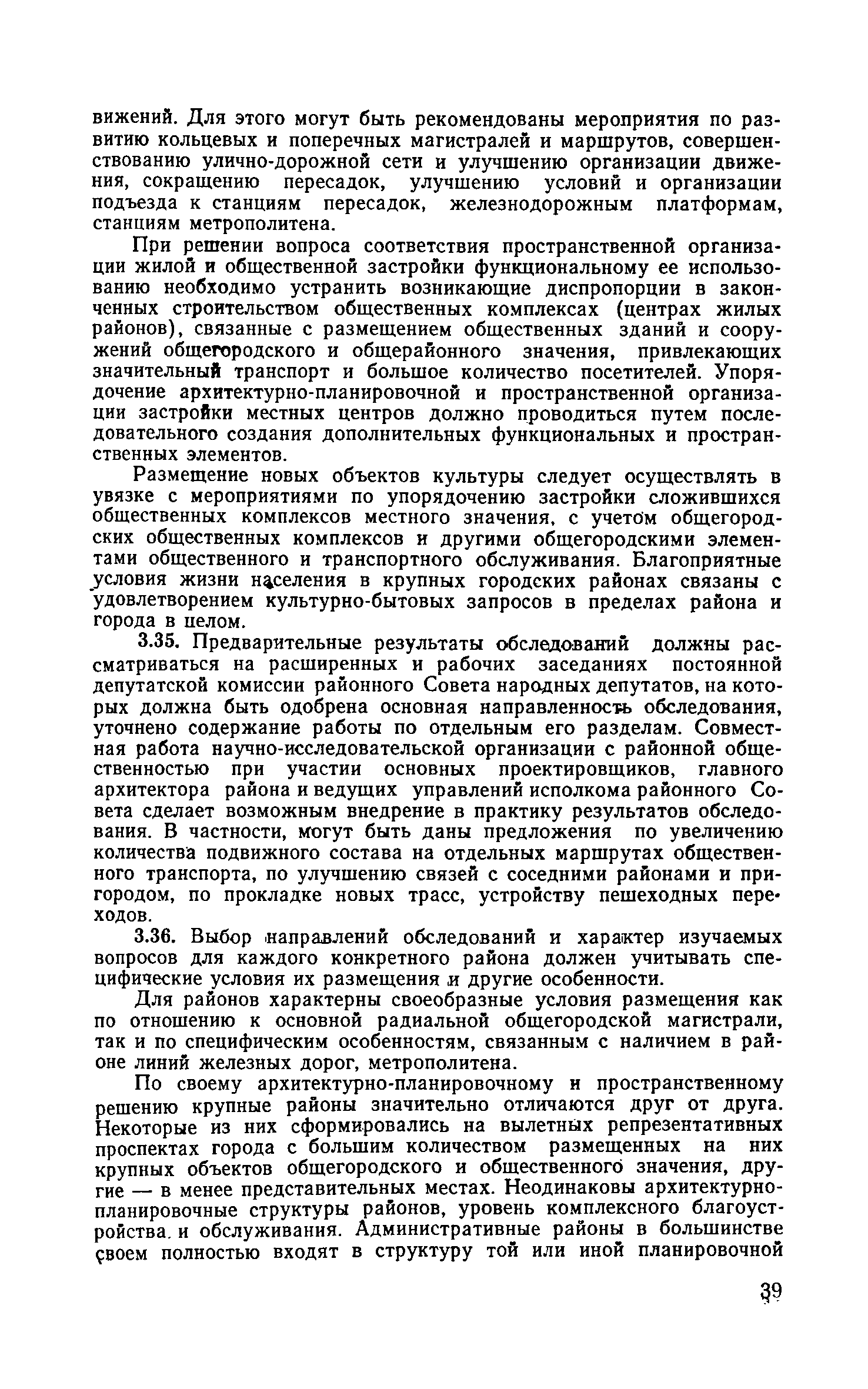 вижений. Для этого могут быть рекомендованы мероприятия по развитию кольцевых и поперечных магистралей и маршрутов, совершенствованию улично-дорожной сети и улучшению организации движения, сокращению пересадок, улучшению условий и организации подъезда к станциям пересадок, железнодорожным платформам, станциям метрополитена.

При решении вопроса соответствия пространственной организации жилой и общественной застройки функциональному ее использованию необходимо устранить возникающие диспропорции в законченных строительством общественных комплексах (центрах жилых районов), связанные с размещением общественных зданий и сооружений общегородского и общерайонного значения, привлекающих значительный транспорт и большое количество посетителей. Упорядочение архитектурно-планировочной и пространственной организации застройки местных центров должно проводиться путем последовательного создания дополнительных функциональных и пространственных элементов.

Размещение новых объектов культуры следует осуществлять в увязке с мероприятиями по упорядочению застройки сложившихся общественных комплексов местного значения, с учетом общегородских общественных комплексов и другими общегородскими элементами общественного и транспортного обслуживания. Благоприятные условия жизни населения в крупных городских районах связаны с удовлетворением культурно-бытовых запросов в пределах района и города в целом.

3.35. Предварительные результаты обследований должны рассматриваться на расширенных и рабочих заседаниях постоянной депутатской комиссии районного Совета народных депутатов, на которых должна быть одобрена основная направленность обследования, уточнено содержание работы по отдельным его разделам. Совместная работа научно-исследовательской организации с районной общественностью при участии основных проектировщиков, главного архитектора района и ведущих управлений исполкома районного Совета сделает возможным внедрение в практику результатов обследования. В частности, могут быть даны предложения по увеличению количества подвижного состава на отдельных маршрутах общественного транспорта, по улучшению связей с соседними районами и пригородом, по прокладке новых трасс, устройству пешеходных переходов.

3.36. Выбор направлений обследований и характер изучаемых вопросов для каждого конкретного района должен учитывать специфические условия их размещения и другие особенности.

Для районов характерны своеобразные условия размещения как по отношению к основной радиальной общегородской магистрали, так и по специфическим особенностям, связанным с наличием в районе линий железных дорог, метрополитена.

По своему архитектурно-планировочному и пространственному решению крупные районы значительно отличаются друг от друга. Некоторые из них сформировались на вылетных репрезентативных проспектах города с большим количеством размещенных на них крупных объектов общегородского и общественного значения, другие — в менее представительных местах. Неодинаковы архитектурно-планировочные структуры районов, уровень комплексного благоустройства и обслуживания. Административные районы в большинстве своем полностью входят в структуру той или иной планировочной

39